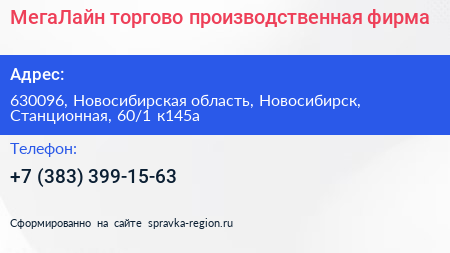 МегаЛайн торгово производственная фирма

Адрес:

630096, Новосибирская область, Новосибирск, Станционная, 60/1 к145а

Телефон:

+7 (383) 399-15-63

Сформированно на сайте spravka-region.ru